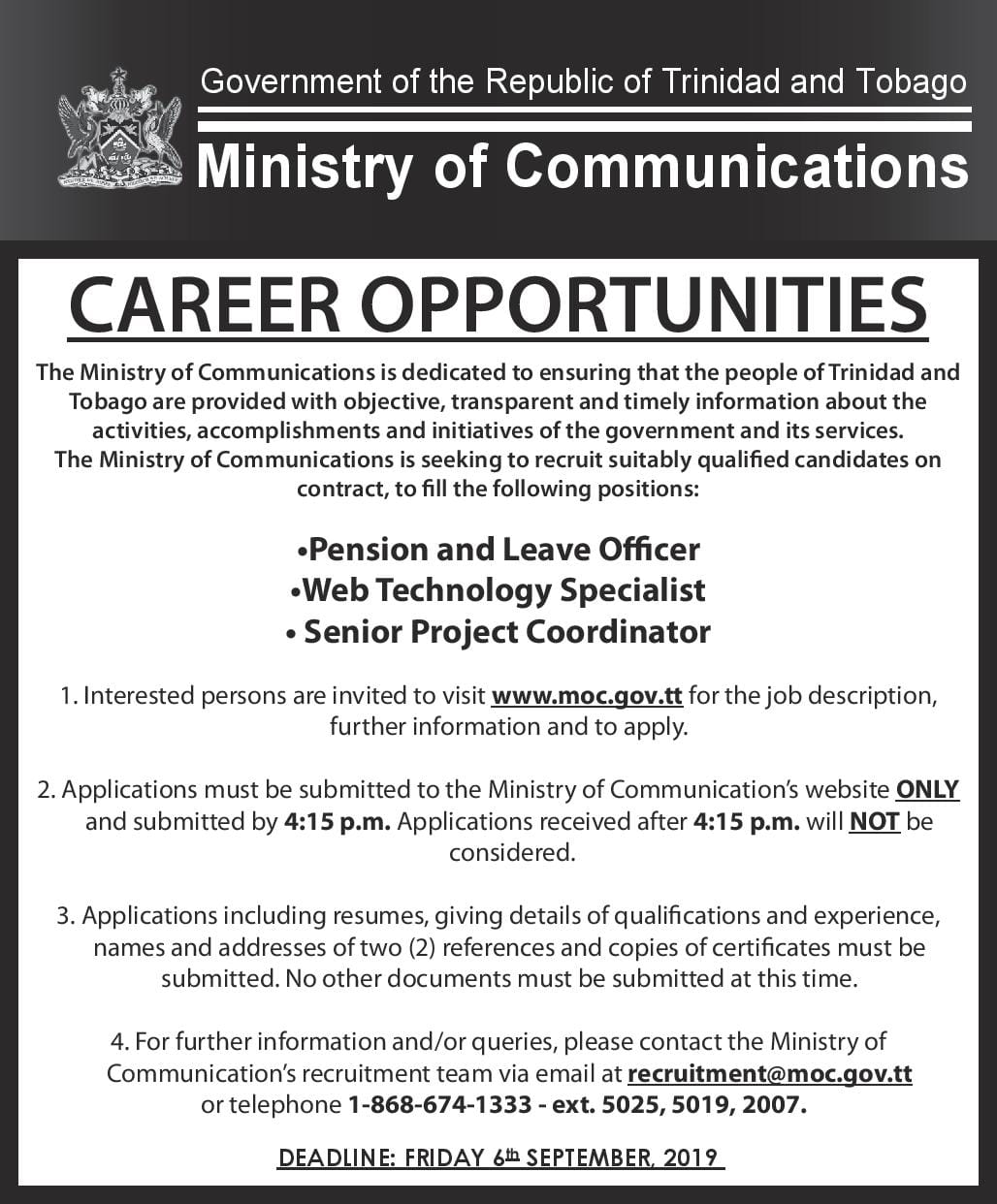 Government of the Republic of Trinidad and Tobago

Ministry of Communications

CAREER OPPORTUNITIES

The Ministry of Communications is dedicated to ensuring that the people of Trinidad and Tobago are provided with objective, transparent and timely information about the activities, accomplishments and initiatives of the government and its services.
The Ministry of Communications is seeking to recruit suitably qualified candidates on contract, to fill the following positions:

•Pension and Leave Officer
•Web Technology Specialist
• Senior Project Coordinator

1. Interested persons are invited to visit www.moc.gov.tt for the job description, further information and to apply.

2. Applications must be submitted to the Ministry of Communication's website ONLY and submitted by 4:15 p.m. Applications received after 4:15 p.m. will NOT be considered.

3. Applications including resumes, giving details of qualifications and experience, names and addresses of two (2) references and copies of certificates must be submitted. No other documents must be submitted at this time.

4. For further information and/or queries, please contact the Ministry of Communication's recruitment team via email at recruitment@moc.gov.tt or telephone 1-868-674-1333 - ext. 5025, 5019, 2007.

DEADLINE: FRIDAY 6th SEPTEMBER, 2019